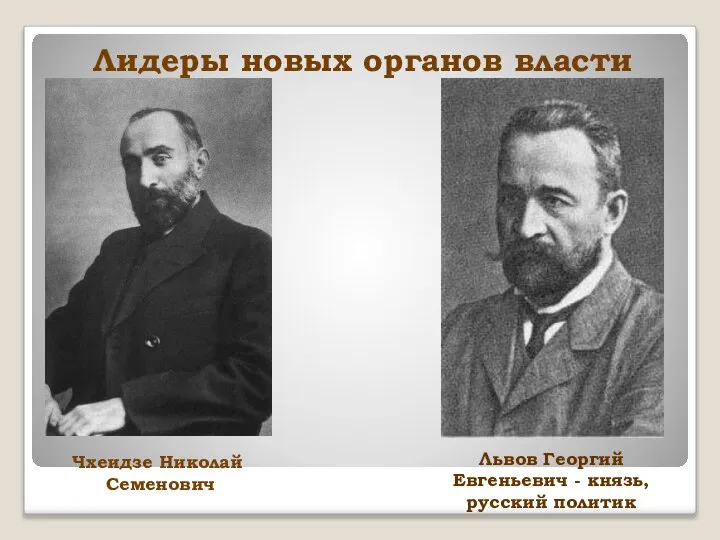 Лидеры новых органов власти

Чхеидзе Николай Семенович

Львов Георгий Евгеньевич - князь, русский политик